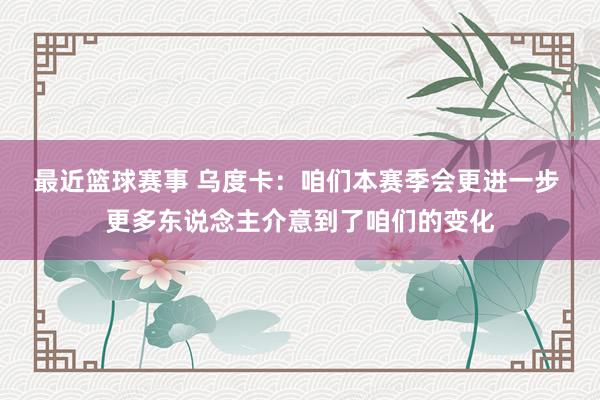 最近篮球赛事 乌度卡：咱们本赛季会更进一步 更多东说念主介意到了咱们的变化